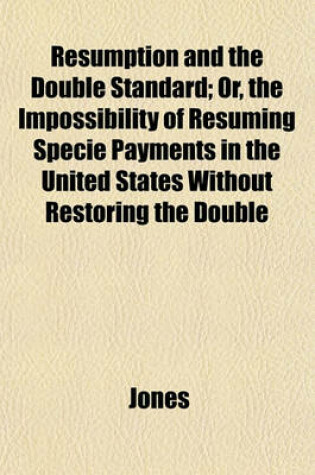 Resumption and the Double Standard; Or, the Impossibility of Resuming Specie Payments in the United States Without Restoring the Double

Jones